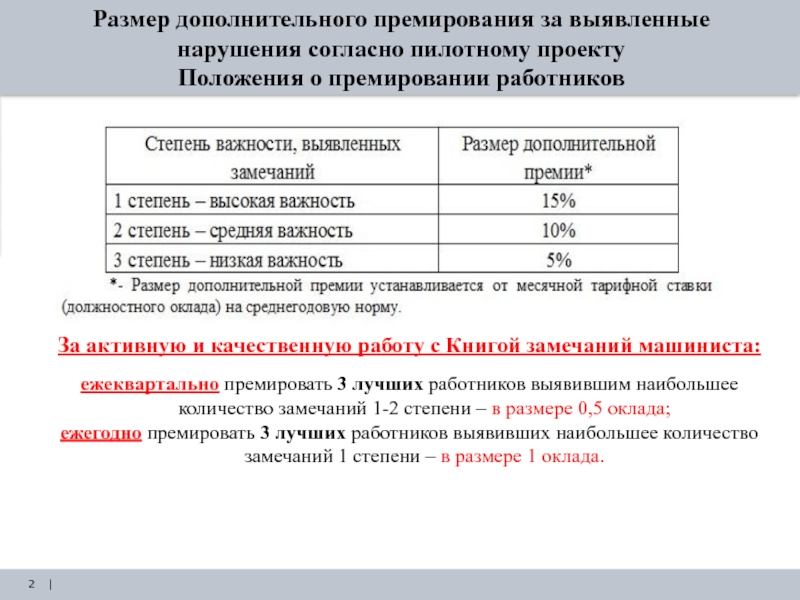 Размер дополнительного премирования за выявленные нарушения согласно пилотному проекту Положения о премировании работников

| Степень важности, выявленных замечаний | Размер дополнительной премии* |
|---|---|
| 1 степень – высокая важность | 15% |
| 2 степень – средняя важность | 10% |
| 3 степень – низкая важность | 5% |

*- Размер дополнительной премии устанавливается от месячной тарифной ставки (должностного оклада) на среднегодовую норму.

За активную и качественную работу с Книгой замечаний машиниста:

ежеквартально премировать 3 лучших работников выявившим наибольшее количество замечаний 1-2 степени – в размере 0,5 оклада;
ежегодно премировать 3 лучших работников выявивших наибольшее количество замечаний 1 степени – в размере 1 оклада.

2 |